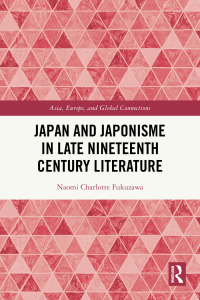 Asia, Europe, and Global Connections

JAPAN AND JAPONISME IN LATE NINETEENTH CENTURY LITERATURE

Naomi Charlotte Fukuzawa

R